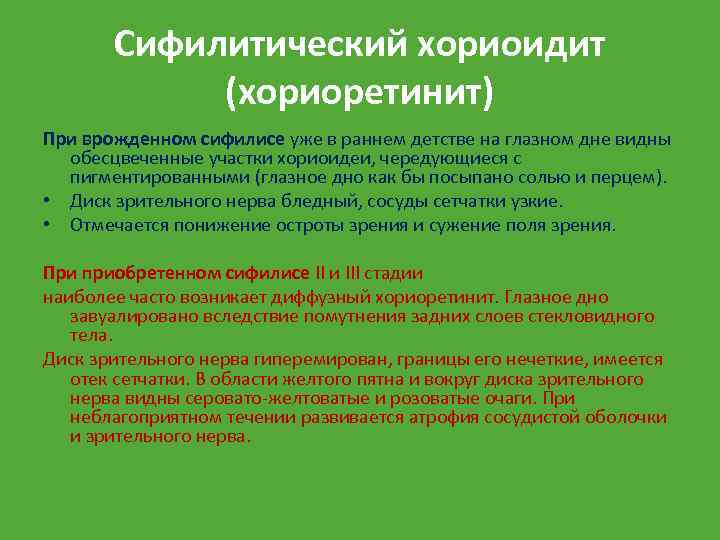 Сифилитический хориоидит (хориоретинит)

При врожденном сифилисе уже в раннем детстве на глазном дне видны обесцвеченные участки хориоидеи, чередующиеся с пигментированными (глазное дно как бы посыпано солью и перцем).

• Диск зрительного нерва бледный, сосуды сетчатки узкие.
• Отмечается понижение остроты зрения и сужение поля зрения.

При приобретенном сифилисе II и III стадии

наиболее часто возникает диффузный хориоретинит. Глазное дно завуалировано вследствие помутнения задних слоев стекловидного тела.

Диск зрительного нерва гиперемирован, границы его нечеткие, имеется отек сетчатки. В области желтого пятна и вокруг диска зрительного нерва видны серовато-желтоватые и розоватые очаги. При неблагоприятном течении развивается атрофия сосудистой оболочки и зрительного нерва.